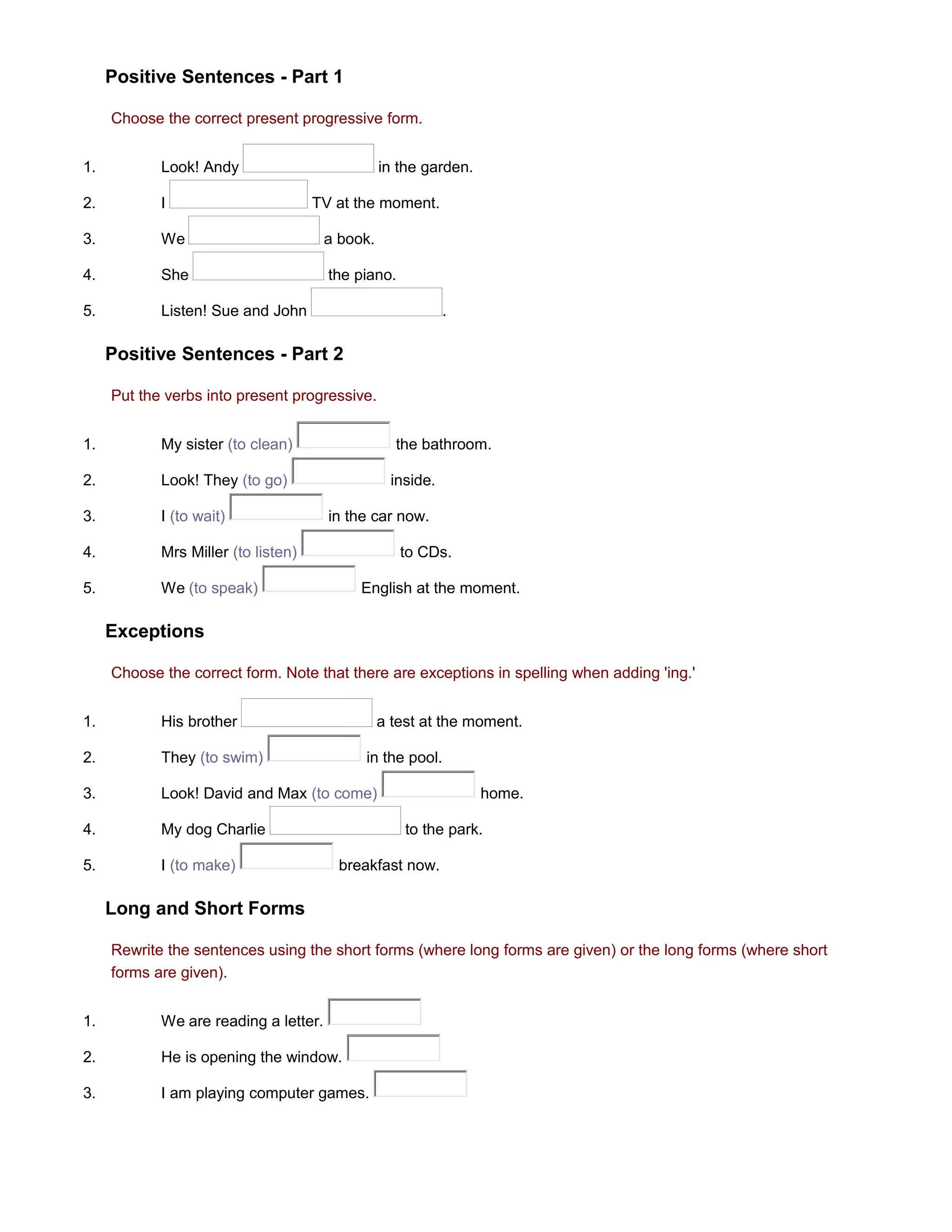 Positive Sentences - Part 1

Choose the correct present progressive form.

1. Look! Andy ____ in the garden.
2. I ____ TV at the moment.
3. We ____ a book.
4. She ____ the piano.
5. Listen! Sue and John ____.

Positive Sentences - Part 2

Put the verbs into present progressive.

1. My sister (to clean) ____ the bathroom.
2. Look! They (to go) ____ inside.
3. I (to wait) ____ in the car now.
4. Mrs Miller (to listen) ____ to CDs.
5. We (to speak) ____ English at the moment.

Exceptions

Choose the correct form. Note that there are exceptions in spelling when adding 'ing.'

1. His brother ____ a test at the moment.
2. They (to swim) ____ in the pool.
3. Look! David and Max (to come) ____ home.
4. My dog Charlie ____ to the park.
5. I (to make) ____ breakfast now.

Long and Short Forms

Rewrite the sentences using the short forms (where long forms are given) or the long forms (where short forms are given).

1. We are reading a letter. ____
2. He is opening the window. ____
3. I am playing computer games. ____